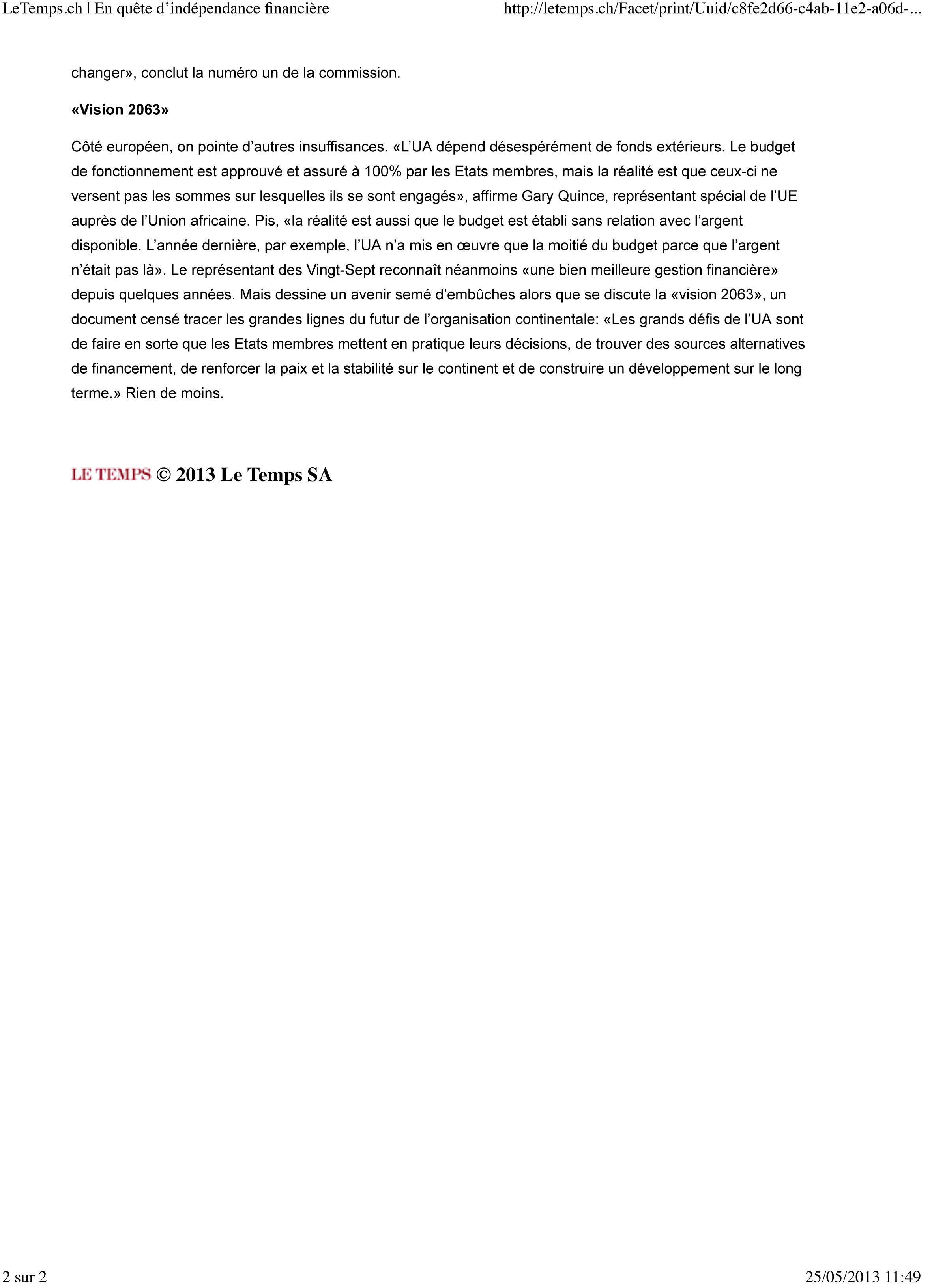 LeTemps.ch | En quête d'indépendance financière http://letemps.ch/Facet/print/Uuid/c8fe2d66-c4ab-11e2-a06d-...

changer», conclut la numéro un de la commission.

«Vision 2063»

Côté européen, on pointe d'autres insuffisances. «L'UA dépend désespérément de fonds extérieurs. Le budget de fonctionnement est approuvé et assuré à 100% par les Etats membres, mais la réalité est que ceux-ci ne versent pas les sommes sur lesquelles ils se sont engagés», affirme Gary Quince, représentant spécial de l'UE auprès de l'Union africaine. Pis, «la réalité est aussi que le budget est établi sans relation avec l'argent disponible. L'année dernière, par exemple, l'UA n'a mis en œuvre que la moitié du budget parce que l'argent n'était pas là». Le représentant des Vingt-Sept reconnaît néanmoins «une bien meilleure gestion financière» depuis quelques années. Mais dessine un avenir semé d'embûches alors que se discute la «vision 2063», un document censé tracer les grandes lignes du futur de l'organisation continentale: «Les grands défis de l'UA sont de faire en sorte que les Etats membres mettent en pratique leurs décisions, de trouver des sources alternatives de financement, de renforcer la paix et la stabilité sur le continent et de construire un développement sur le long terme.» Rien de moins.

LE TEMPS © 2013 Le Temps SA

2 sur 2 25/05/2013 11:49